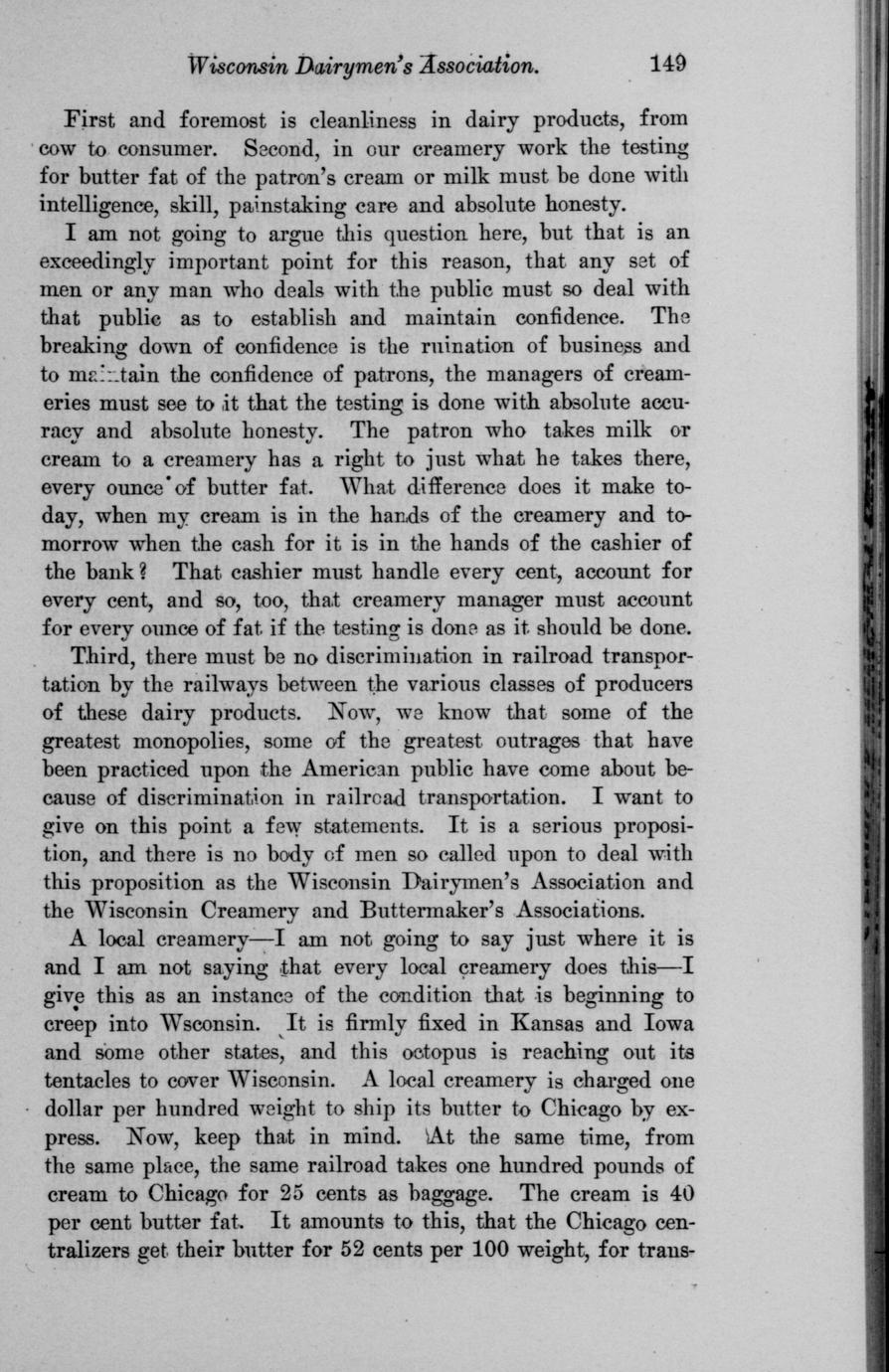 Wisconsin Dairymen's Association. 149

First and foremost is cleanliness in dairy products, from cow to consumer. Second, in our creamery work the testing for butter fat of the patron's cream or milk must be done with intelligence, skill, painstaking care and absolute honesty.

I am not going to argue this question here, but that is an exceedingly important point for this reason, that any set of men or any man who deals with the public must so deal with that public as to establish and maintain confidence. The breaking down of confidence is the ruination of business and to maintain the confidence of patrons, the managers of creameries must see to it that the testing is done with absolute accuracy and absolute honesty. The patron who takes milk or cream to a creamery has a right to just what he takes there, every ounce of butter fat. What difference does it make today, when my cream is in the hands of the creamery and tomorrow when the cash for it is in the hands of the cashier of the bank? That cashier must handle every cent, account for every cent, and so, too, that creamery manager must account for every ounce of fat if the testing is done as it should be done.

Third, there must be no discrimination in railroad transportation by the railways between the various classes of producers of these dairy products. Now, we know that some of the greatest monopolies, some of the greatest outrages that have been practiced upon the American public have come about because of discrimination in railroad transportation. I want to give on this point a few statements. It is a serious proposition, and there is no body of men so called upon to deal with this proposition as the Wisconsin Dairymen's Association and the Wisconsin Creamery and Buttermaker's Associations.

A local creamery—I am not going to say just where it is and I am not saying that every local creamery does this—I give this as an instance of the condition that is beginning to creep into Wsconsin. It is firmly fixed in Kansas and Iowa and some other states, and this octopus is reaching out its tentacles to cover Wisconsin. A local creamery is charged one dollar per hundred weight to ship its butter to Chicago by express. Now, keep that in mind. At the same time, from the same place, the same railroad takes one hundred pounds of cream to Chicago for 25 cents as baggage. The cream is 40 per cent butter fat. It amounts to this, that the Chicago centralizers get their butter for 52 cents per 100 weight, for trans-